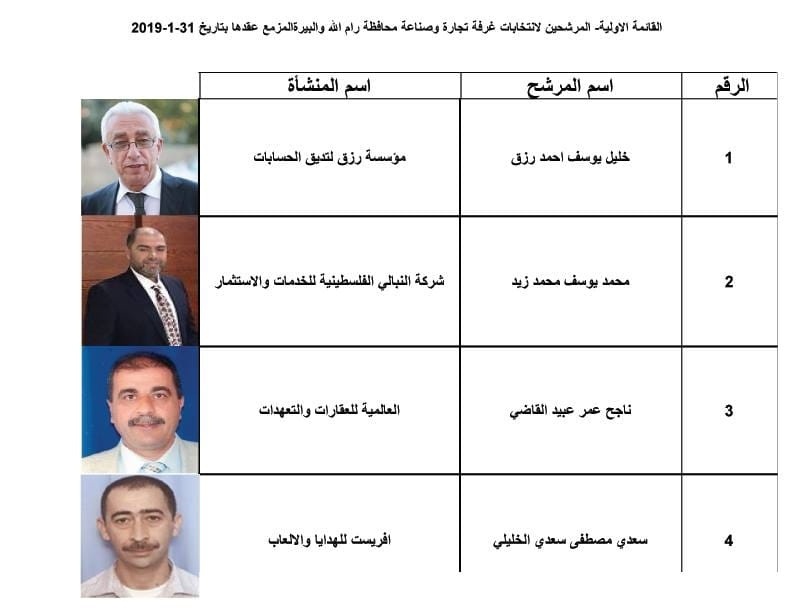 القائمة الاولية- المرشحين لانتخابات غرفة تجارة وصناعة محافظة رام الله والبيرةالمزمع عقدها بتاريخ 31-1-2019

| الرقم | اسم المرشح | اسم المنشأة |
|---|---|---|
| 1 | خليل يوسف احمد رزق | مؤسسة رزق لتديق الحسابات |
| 2 | محمد يوسف محمد زيد | شركة النبالي الفلسطينية للخدمات والاستثمار |
| 3 | ناجح عمر عبيد القاضي | العالمية للعقارات والتعهدات |
| 4 | سعدي مصطفى سعدي الخليلي | افريست للهدايا والالعاب |